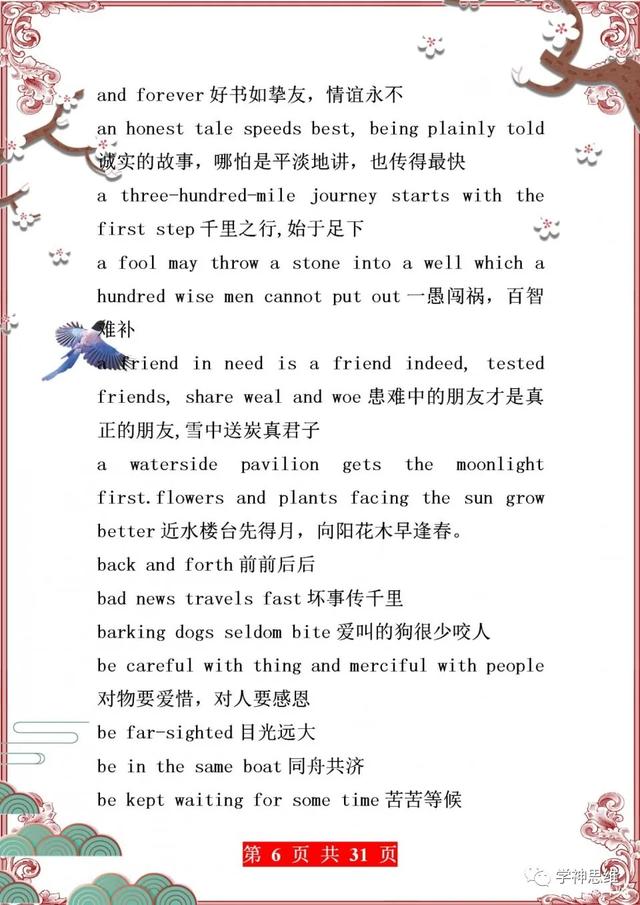 and forever 好书如挚友，情谊永不

an honest tale speeds best, being plainly told 诚实的故事，哪怕是平淡地讲，也传得最快

a three-hundred-mile journey starts with the first step 千里之行,始于足下

a fool may throw a stone into a well which a hundred wise men cannot put out 一愚闯祸，百智难补

a friend in need is a friend indeed, tested friends, share weal and woe 患难中的朋友才是真正的朋友,雪中送炭真君子

a waterside pavilion gets the moonlight first.flowers and plants facing the sun grow better 近水楼台先得月，向阳花木早逢春。

back and forth 前前后后

bad news travels fast 坏事传千里

barking dogs seldom bite 爱叫的狗很少咬人

be careful with thing and merciful with people 对物要爱惜，对人要感恩

be far-sighted 目光远大

be in the same boat 同舟共济

be kept waiting for some time 苦苦等候

第 6 页 共 31 页

学神思维